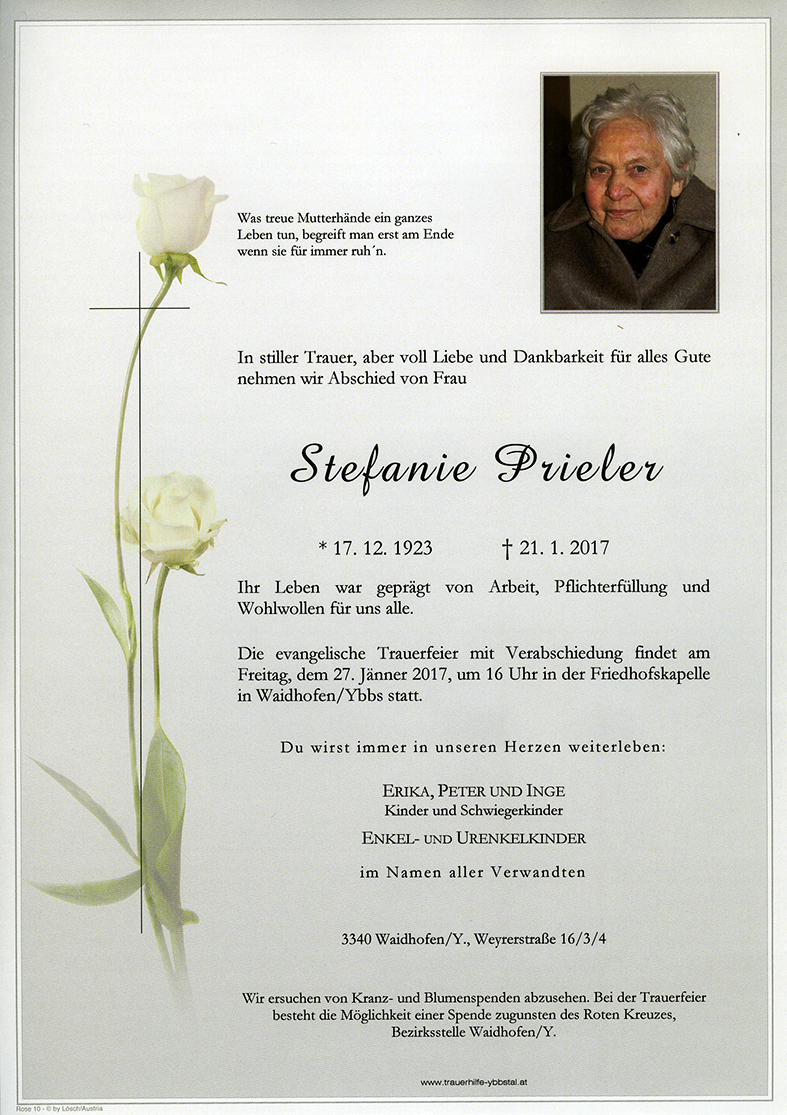 Was treue Mutterhände ein ganzes Leben tun, begreift man erst am Ende wenn sie für immer ruh´n.

In stiller Trauer, aber voll Liebe und Dankbarkeit für alles Gute nehmen wir Abschied von Frau

Stefanie Prieler

* 17. 12. 1923 † 21. 1. 2017

Ihr Leben war geprägt von Arbeit, Pflichterfüllung und Wohlwollen für uns alle.

Die evangelische Trauerfeier mit Verabschiedung findet am Freitag, dem 27. Jänner 2017, um 16 Uhr in der Friedhofskapelle in Waidhofen/Ybbs statt.

Du wirst immer in unseren Herzen weiterleben:

ERIKA, PETER UND INGE
Kinder und Schwiegerkinder
ENKEL- UND URENKELKINDER
im Namen aller Verwandten

3340 Waidhofen/Y., Weyrerstraße 16/3/4

Wir ersuchen von Kranz- und Blumenspenden abzusehen. Bei der Trauerfeier besteht die Möglichkeit einer Spende zugunsten des Roten Kreuzes, Bezirksstelle Waidhofen/Y.

www.trauerhilfe-ybbstal.at

Rose 10 - © by Lösch/Austria